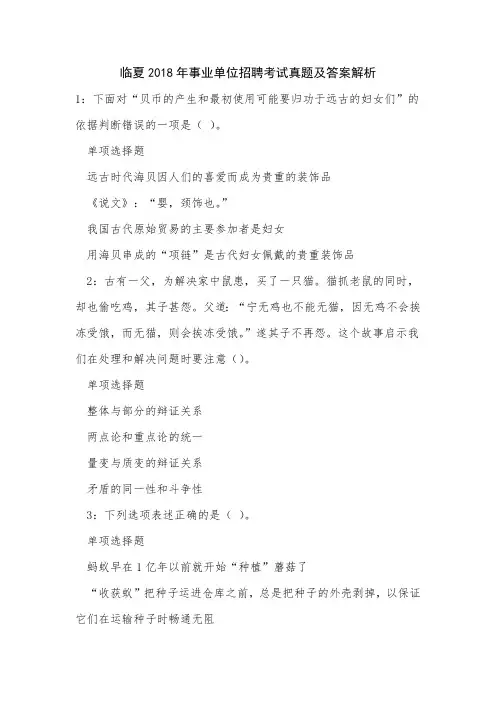 临夏2018年事业单位招聘考试真题及答案解析

1：下面对“贝币的产生和最初使用可能要归功于远古的妇女们”的依据判断错误的一项是（ ）。

单项选择题

远古时代海贝因人们的喜爱而成为贵重的装饰品

《说文》：“婴，颈饰也。”

我国古代原始贸易的主要参加者是妇女

用海贝串成的“项链”是古代妇女佩戴的贵重装饰品

2：古有一父，为解决家中鼠患，买了一只猫。猫抓老鼠的同时，却也偷吃鸡，其子甚怨。父道：“宁无鸡也不能无猫，因无鸡不会挨冻受饿，而无猫，则会挨冻受饿。”遂其子不再怨。这个故事启示我们在处理和解决问题时要注意（）。

单项选择题

整体与部分的辩证关系

两点论和重点论的统一

量变与质变的辩证关系

矛盾的同一性和斗争性

3：下列选项表述正确的是（ ）。

单项选择题

蚂蚁早在1亿年以前就开始“种植”蘑菇了

“收获蚁”把种子运进仓库之前，总是把种子的外壳剥掉，以保证它们在运输种子时畅通无阻